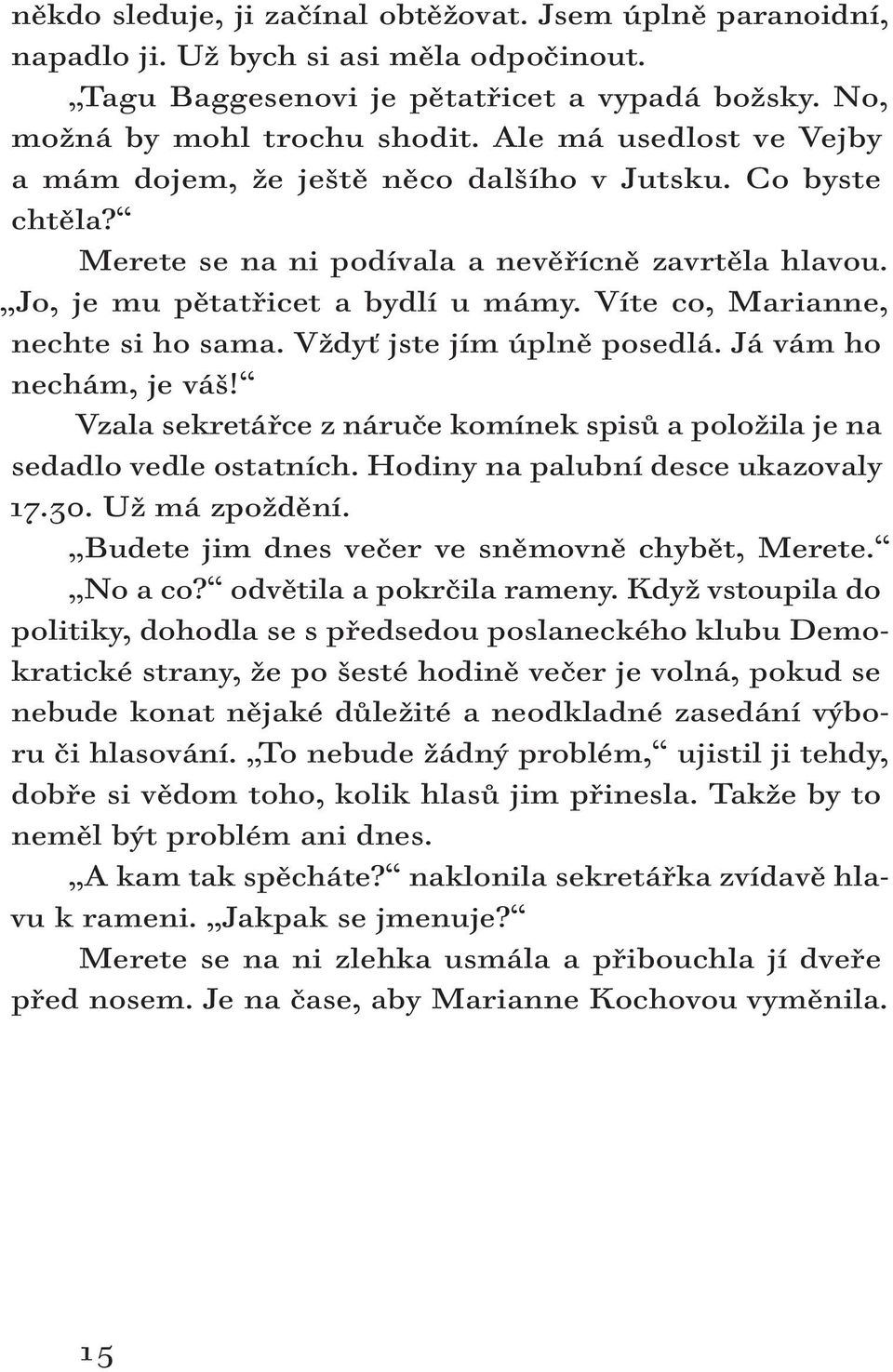 někdo sleduje, ji začínal obtěžovat. Jsem úplně paranoidní, napadlo ji. Už bych si asi měla odpočinout.

„Tagu Baggesenovi je pětatřicet a vypadá božsky. No, možná by mohl trochu shodit. Ale má usedlost ve Vejby a mám dojem, že ještě něco dalšího v Jutsku. Co byste chtěla?“

Merete se na ni podívala a nevěřícně zavrtěla hlavou. „Jo, je mu pětatřicet a bydlí u mámy. Víte co, Marianne, nechte si ho sama. Vždyť jste jím úplně posedlá. Já vám ho nechám, je váš!“

Vzala sekretářce z náruče komínek spisů a položila je na sedadlo vedle ostatních. Hodiny na palubní desce ukazovaly 17.30. Už má zpoždění.

„Budete jim dnes večer ve sněmovně chybět, Merete.“

„No a co?“ odvětila a pokrčila rameny. Když vstoupila do politiky, dohodla se s předsedou poslaneckého klubu Demokratické strany, že po šesté hodině večer je volná, pokud se nebude konat nějaké důležité a neodkladné zasedání výboru či hlasování. „To nebude žádný problém,“ ujistil ji tehdy, dobře si vědom toho, kolik hlasů jim přinesla. Takže by to neměl být problém ani dnes.

„A kam tak spěcháte?“ naklonila sekretářka zvídavě hlavu k rameni. „Jakpak se jmenuje?“

Merete se na ni zlehka usmála a přibouchla jí dveře před nosem. Je na čase, aby Marianne Kochovou vyměnila.

15